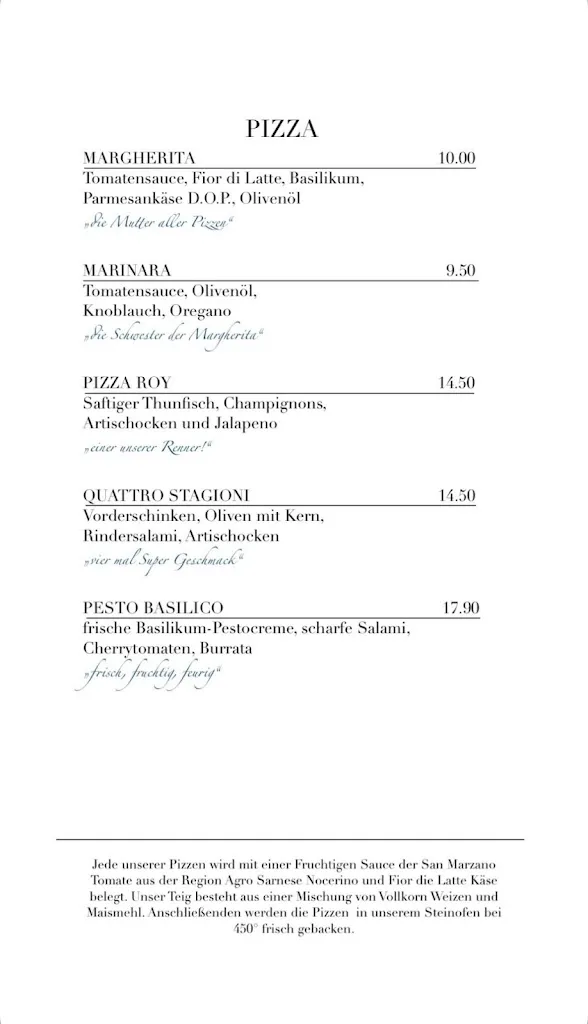 PIZZA

MARGHERITA 10.00
Tomatensauce, Fior di Latte, Basilikum, Parmesankäse D.O.P., Olivenöl
„Die Mutter aller Pizzen“

MARINARA 9.50
Tomatensauce, Olivenöl, Knoblauch, Oregano
„Die Schwester der Margherita“

PIZZA ROY 14.50
Saftiger Thunfisch, Champignons, Artischocken und Jalapeno
„einer unserer Renner!“

QUATTRO STAGIONI 14.50
Vorderschinken, Oliven mit Kern, Rindersalami, Artischocken
„vier mal Super Geschmack“

PESTO BASILICO 17.90
frische Basilikum-Pestocreme, scharfe Salami, Cherrytomaten, Burrata
„frisch, fruchtig, feurig“

Jede unserer Pizzen wird mit einer Fruchtigen Sauce der San Marzano Tomate aus der Region Agro Sarnese Nocerino und Fior die Latte Käse belegt. Unser Teig besteht aus einer Mischung von Vollkorn Weizen und Maismehl. Anschließenden werden die Pizzen in unserem Steinofen bei 450° frisch gebacken.